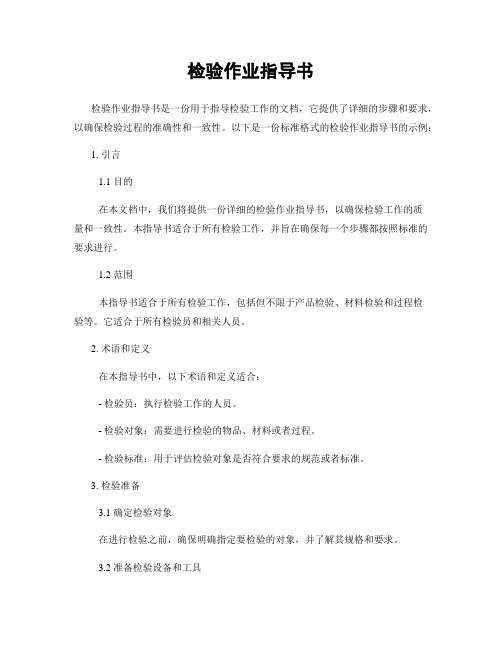 检验作业指导书

检验作业指导书是一份用于指导检验工作的文档，它提供了详细的步骤和要求，以确保检验过程的准确性和一致性。以下是一份标准格式的检验作业指导书的示例：

1. 引言

1.1 目的

在本文档中，我们将提供一份详细的检验作业指导书，以确保检验工作的质量和一致性。本指导书适合于所有检验工作，并旨在确保每一个步骤都按照标准的要求进行。

1.2 范围

本指导书适合于所有检验工作，包括但不限于产品检验、材料检验和过程检验等。它适合于所有检验员和相关人员。

2. 术语和定义

在本指导书中，以下术语和定义适合：

- 检验员：执行检验工作的人员。

- 检验对象：需要进行检验的物品、材料或者过程。

- 检验标准：用于评估检验对象是否符合要求的规范或者标准。

3. 检验准备

3.1 确定检验对象

在进行检验之前，确保明确指定要检验的对象，并了解其规格和要求。

3.2 准备检验设备和工具